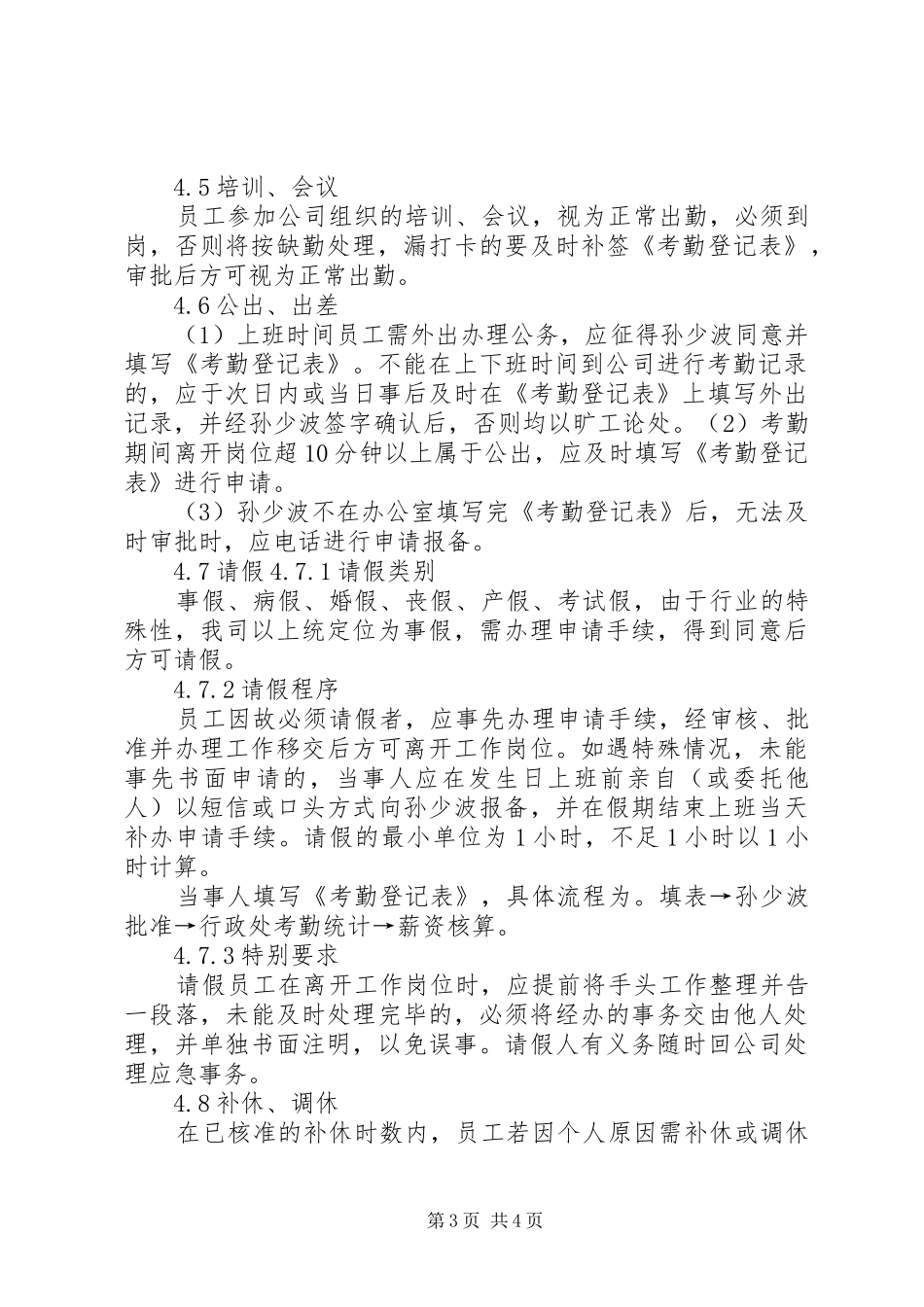 4.5培训、会议

员工参加公司组织的培训、会议，视为正常出勤，必须到岗，否则将按缺勤处理，漏打卡的要及时补签《考勤登记表》，审批后方可视为正常出勤。

4.6公出、出差

（1）上班时间员工需外出办理公务，应征得孙少波同意并填写《考勤登记表》。不能在上下班时间到公司进行考勤记录的，应于次日内或当日事后及时在《考勤登记表》上填写外出记录，并经孙少波签字确认后，否则均以旷工论处。（2）考勤期间离开岗位超10分钟以上属于公出，应及时填写《考勤登记表》进行申请。

（3）孙少波不在办公室填写完《考勤登记表》后，无法及时审批时，应电话进行申请报备。

4.7请假4.7.1请假类别

事假、病假、婚假、丧假、产假、考试假，由于行业的特殊性，我司以上统定位为事假，需办理申请手续，得到同意后方可请假。

4.7.2请假程序

员工因故必须请假者，应事先办理申请手续，经审核、批准并办理工作移交后方可离开工作岗位。如遇特殊情况，未能事先书面申请的，当事人应在发生日上班前亲自（或委托他人）以短信或口头方式向孙少波报备，并在假期结束上班当天补办申请手续。请假的最小单位为1小时，不足1小时以1小时计算。

当事人填写《考勤登记表》，具体流程为。填表→孙少波批准→行政处考勤统计→薪资核算。

4.7.3特别要求

请假员工在离开工作岗位时，应提前将手头工作整理并告一段落，未能及时处理完毕的，必须将经办的事务交由他人处理，并单独书面注明，以免误事。请假人有义务随时回公司处理应急事务。

4.8补休、调休

在已核准的补休时数内，员工若因个人原因需补休或调休

第3页 共4页